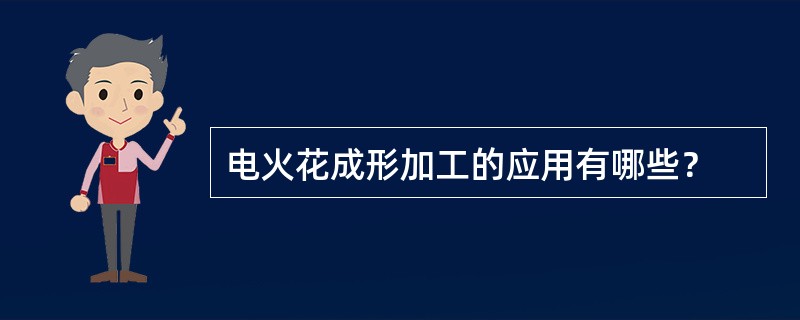 电火花成形加工的应用有哪些？